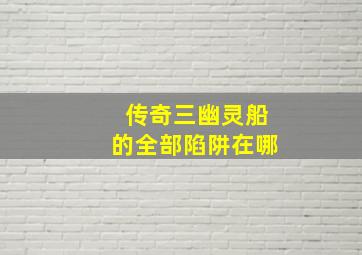 传奇三幽灵船
的全部陷阱在哪